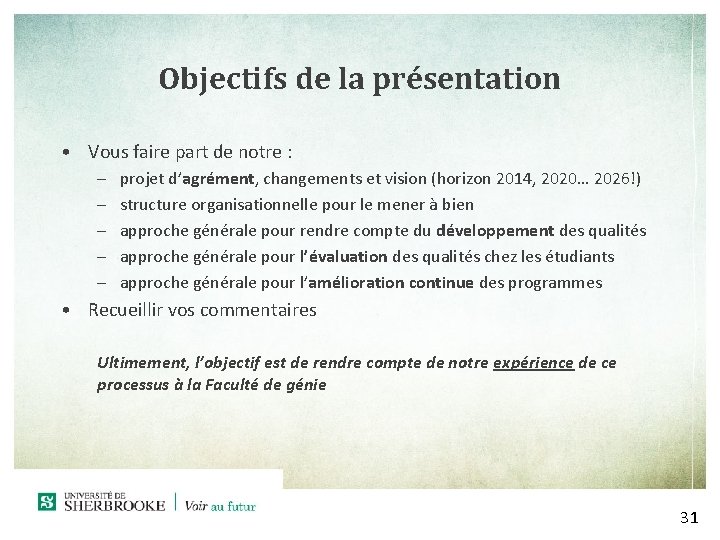 Objectifs de la présentation

• Vous faire part de notre :
– projet d'agrément, changements et vision (horizon 2014, 2020… 2026!)
– structure organisationnelle pour le mener à bien
– approche générale pour rendre compte du développement des qualités
– approche générale pour l'évaluation des qualités chez les étudiants
– approche générale pour l'amélioration continue des programmes
• Recueillir vos commentaires

Ultimement, l'objectif est de rendre compte de notre expérience de ce processus à la Faculté de génie

UNIVERSITÉ DE SHERBROOKE | Voir au futur

31